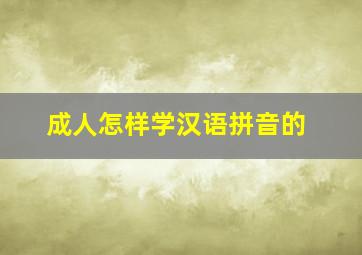 成人怎样学汉语拼音的